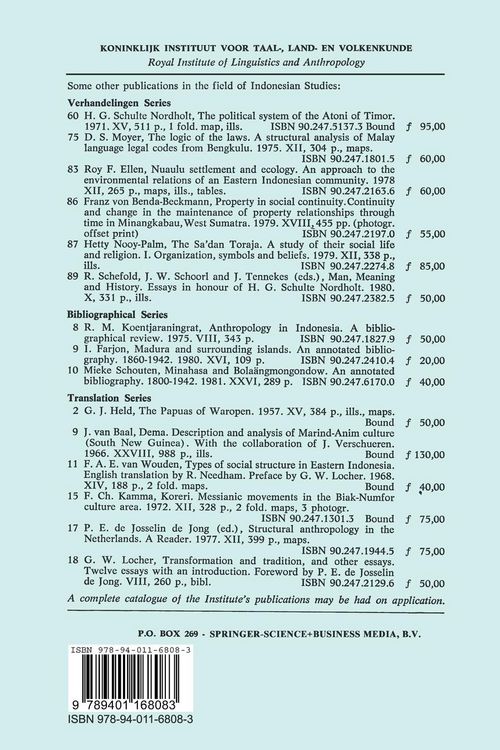 KONINKLIJK INSTITUUT VOOR TAAL-, LAND- EN VOLKENKUNDE
Royal Institute of Linguistics and Anthropology

Some other publications in the field of Indonesian Studies:

Verhandelingen Series

60 H. G. Schulte Nordholt, The political system of the Atoni of Timor. 1971. XV, 511 p., 1 fold. map, ills. ISBN 90.247.5137.3 Bound f 95,00

75 D. S. Moyer, The logic of the laws. A structural analysis of Malay language legal codes from Bengkulu. 1975. XII, 304 p., maps. ISBN 90.247.1801.5 f 60,00

83 Roy F. Ellen, Nuaulu settlement and ecology. An approach to the environmental relations of an Eastern Indonesian community. 1978 XII, 265 p., maps, ills., tables. ISBN 90.247.2163.6 f 60,00

86 Franz von Benda-Beckmann, Property in social continuity. Continuity and change in the maintenance of property relationships through time in Minangkabau, West Sumatra. 1979. XVIII, 455 pp. (photogr. offset print) ISBN 90.247.2197.0 f 55,00

87 Hetty Nooy-Palm, The Sa'dan Toraja. A study of their social life and religion. I. Organization, symbols and beliefs. 1979. XII, 338 p., ills. ISBN 90.247.2274.8 f 85,00

89 R. Schefold, J. W. Schoorl and J. Tennekes (eds.), Man, Meaning and History. Essays in honour of H. G. Schulte Nordholt. 1980. X, 331 p., ills. ISBN 90.247.2382.5 f 50,00

Bibliographical Series

8 R. M. Koentjaraningrat, Anthropology in Indonesia. A bibliographical review. 1975. VIII, 343 p. ISBN 90.247.1827.9 f 50,00

9 I. Farjon, Madura and surrounding islands. An annotated bibliography. 1860-1942. 1980. XVI, 109 p. ISBN 90.247.2410.4 f 20,00

10 Mieke Schouten, Minahasa and Bolaängmongondow. An annotated bibliography. 1800-1942. 1981. XXVI, 289 p. ISBN 90.247.6170.0 f 40,00

Translation Series

2 G. J. Held, The Papuas of Waropen. 1957. XV, 384 p., ills., maps. Bound f 50,00

9 J. van Baal, Dema. Description and analysis of Marind-Anim culture (South New Guinea). With the collaboration of J. Verschueren. 1966. XXVIII, 988 p., ills. Bound f 130,00

11 F. A. E. van Wouden, Types of social structure in Eastern Indonesia. English translation by R. Needham. Preface by G. W. Locher. 1968. XIV, 188 p., 2 fold. maps. Bound f 40,00

15 F. Ch. Kamma, Koreri. Messianic movements in the Biak-Numfor culture area. 1972. XII, 328 p., 2 fold. maps, 3 photogr. ISBN 90.247.1301.3 Bound f 75,00

17 P. E. de Josselin de Jong (ed.), Structural anthropology in the Netherlands. A Reader. 1977. XII, 399 p., maps. ISBN 90.247.1944.5 f 75,00

18 G. W. Locher, Transformation and tradition, and other essays. Twelve essays with an introduction. Foreword by P. E. de Josselin de Jong. VIII, 260 p., bibl. ISBN 90.247.2129.6 f 50,00

A complete catalogue of the Institute's publications may be had on application.

P.O. BOX 269 - SPRINGER-SCIENCE+BUSINESS MEDIA, B.V.

ISBN 978-94-011-6808-3

9 789401 168083

ISBN 978-94-011-6808-3